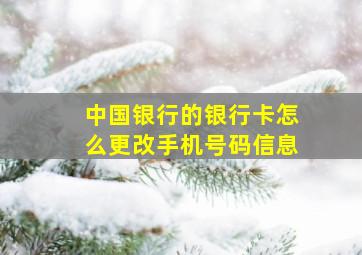 中国银行的银行卡怎么更改手机号码信息